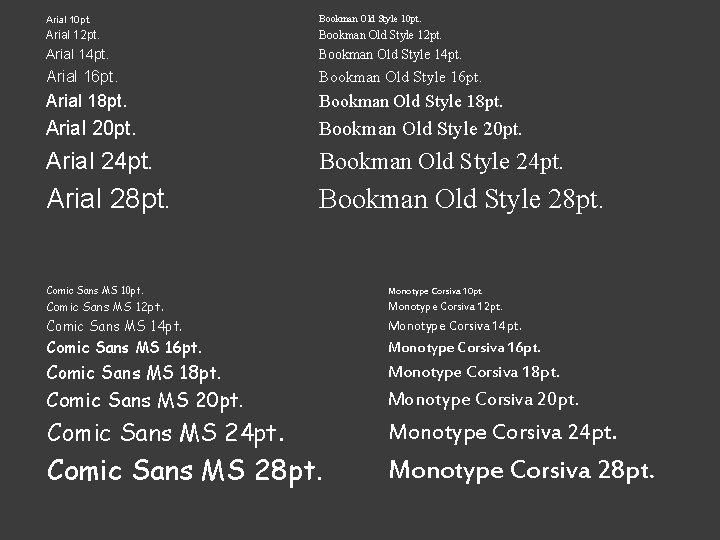 Arial 10pt.
Arial 12pt.
Arial 14pt.
Arial 16pt.
Arial 18pt.
Arial 20pt.
Arial 24pt.
Arial 28pt.

Bookman Old Style 10pt.
Bookman Old Style 12pt.
Bookman Old Style 14pt.
Bookman Old Style 16pt.
Bookman Old Style 18pt.
Bookman Old Style 20pt.
Bookman Old Style 24pt.
Bookman Old Style 28pt.

Comic Sans MS 10pt.
Comic Sans MS 12pt.
Comic Sans MS 14pt.
Comic Sans MS 16pt.
Comic Sans MS 18pt.
Comic Sans MS 20pt.
Comic Sans MS 24pt.
Comic Sans MS 28pt.

Monotype Corsiva 10pt.
Monotype Corsiva 12pt.
Monotype Corsiva 14pt.
Monotype Corsiva 16pt.
Monotype Corsiva 18pt.
Monotype Corsiva 20pt.
Monotype Corsiva 24pt.
Monotype Corsiva 28pt.